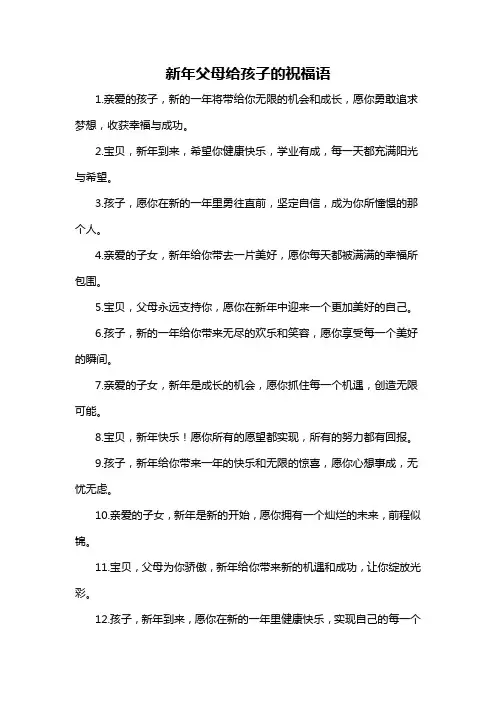 新年父母给孩子的祝福语

1.亲爱的孩子，新的一年将带给你无限的机会和成长，愿你勇敢追求梦想，收获幸福与成功。

2.宝贝，新年到来，希望你健康快乐，学业有成，每一天都充满阳光与希望。

3.孩子，愿你在新的一年里勇往直前，坚定自信，成为你所憧憬的那个人。

4.亲爱的子女，新年给你带去一片美好，愿你每天都被满满的幸福所包围。

5.宝贝，父母永远支持你，愿你在新年中迎来一个更加美好的自己。

6.孩子，新的一年给你带来无尽的欢乐和笑容，愿你享受每一个美好的瞬间。

7.亲爱的子女，新年是成长的机会，愿你抓住每一个机遇，创造无限可能。

8.宝贝，新年快乐！愿你所有的愿望都实现，所有的努力都有回报。

9.孩子，新年给你带来一年的快乐和无限的惊喜，愿你心想事成，无忧无虑。

10.亲爱的子女，新年是新的开始，愿你拥有一个灿烂的未来，前程似锦。

11.宝贝，父母为你骄傲，新年给你带来新的机遇和成功，让你绽放光彩。

12.孩子，新年到来，愿你在新的一年里健康快乐，实现自己的每一个